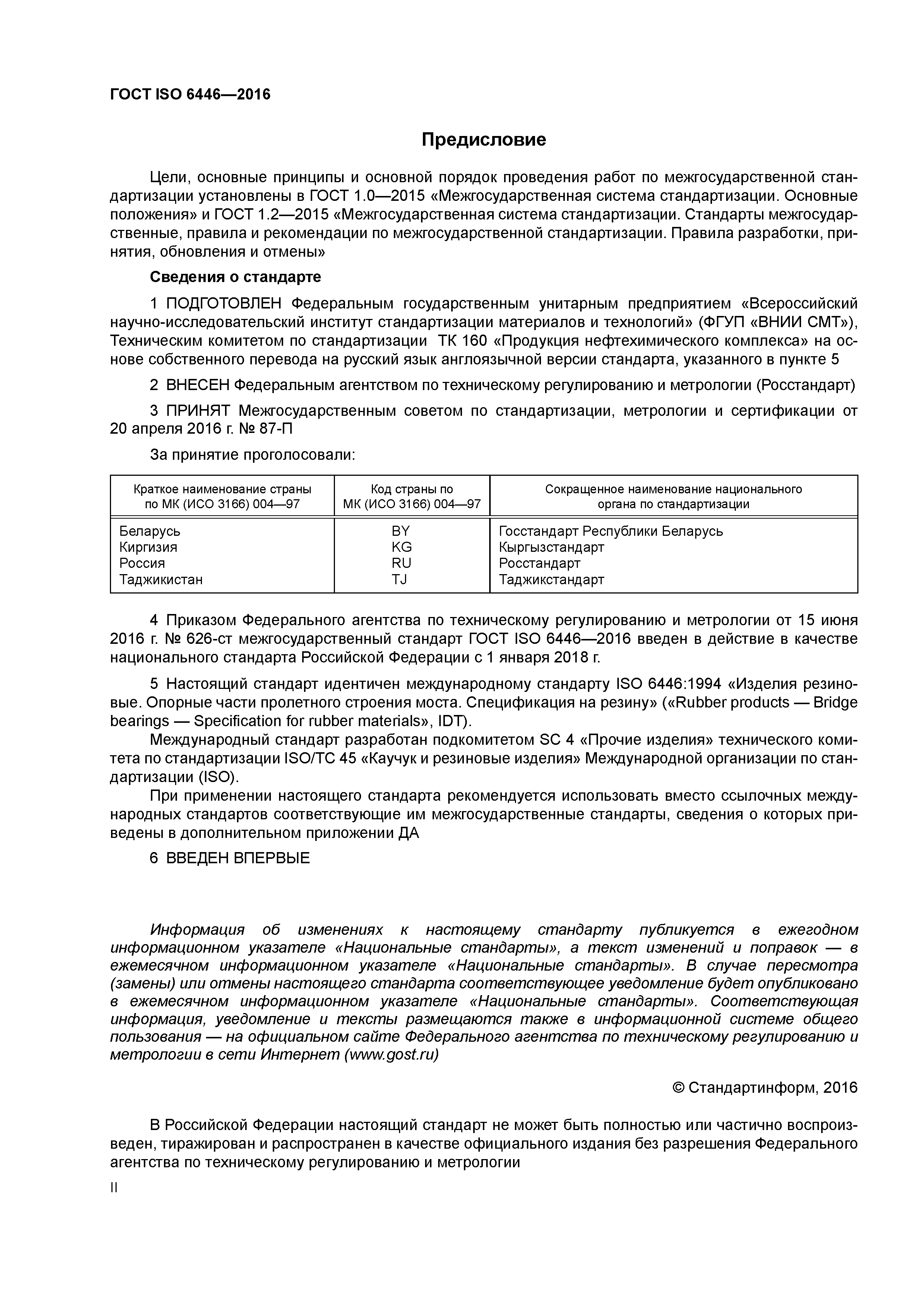 ГОСТ ISO 6446—2016

Предисловие

Цели, основные принципы и основной порядок проведения работ по межгосударственной стандартизации установлены в ГОСТ 1.0—2015 «Межгосударственная система стандартизации. Основные положения» и ГОСТ 1.2—2015 «Межгосударственная система стандартизации. Стандарты межгосударственные, правила и рекомендации по межгосударственной стандартизации. Правила разработки, принятия, обновления и отмены»

Сведения о стандарте

1 ПОДГОТОВЛЕН Федеральным государственным унитарным предприятием «Всероссийский научно-исследовательский институт стандартизации материалов и технологий» (ФГУП «ВНИИ СМТ»), Техническим комитетом по стандартизации ТК 160 «Продукция нефтехимического комплекса» на основе собственного перевода на русский язык англоязычной версии стандарта, указанного в пункте 5

2 ВНЕСЕН Федеральным агентством по техническому регулированию и метрологии (Росстандарт)

3 ПРИНЯТ Межгосударственным советом по стандартизации, метрологии и сертификации от 20 апреля 2016 г. № 87-П

За принятие проголосовали:

| Краткое наименование страны по МК (ИСО 3166) 004—97 | Код страны по МК (ИСО 3166) 004—97 | Сокращенное наименование национального органа по стандартизации |
|---|---|---|
| Беларусь | BY | Госстандарт Республики Беларусь |
| Киргизия | KG | Кыргызстандарт |
| Россия | RU | Росстандарт |
| Таджикистан | TJ | Таджикстандарт |

4 Приказом Федерального агентства по техническому регулированию и метрологии от 15 июня 2016 г. № 626-ст межгосударственный стандарт ГОСТ ISO 6446—2016 введен в действие в качестве национального стандарта Российской Федерации с 1 января 2018 г.

5 Настоящий стандарт идентичен международному стандарту ISO 6446:1994 «Изделия резиновые. Опорные части пролетного строения моста. Спецификация на резину» («Rubber products — Bridge bearings — Specification for rubber materials», IDT).

Международный стандарт разработан подкомитетом SC 4 «Прочие изделия» технического комитета по стандартизации ISO/TC 45 «Каучук и резиновые изделия» Международной организации по стандартизации (ISO).

При применении настоящего стандарта рекомендуется использовать вместо ссылочных международных стандартов соответствующие им межгосударственные стандарты, сведения о которых приведены в дополнительном приложении ДА

6 ВВЕДЕН ВПЕРВЫЕ

Информация об изменениях к настоящему стандарту публикуется в ежегодном информационном указателе «Национальные стандарты», а текст изменений и поправок — в ежемесячном информационном указателе «Национальные стандарты». В случае пересмотра (замены) или отмены настоящего стандарта соответствующее уведомление будет опубликовано в ежемесячном информационном указателе «Национальные стандарты». Соответствующая информация, уведомление и тексты размещаются также в информационной системе общего пользования — на официальном сайте Федерального агентства по техническому регулированию и метрологии в сети Интернет (www.gost.ru)

© Стандартинформ, 2016

В Российской Федерации настоящий стандарт не может быть полностью или частично воспроизведен, тиражирован и распространен в качестве официального издания без разрешения Федерального агентства по техническому регулированию и метрологии

II